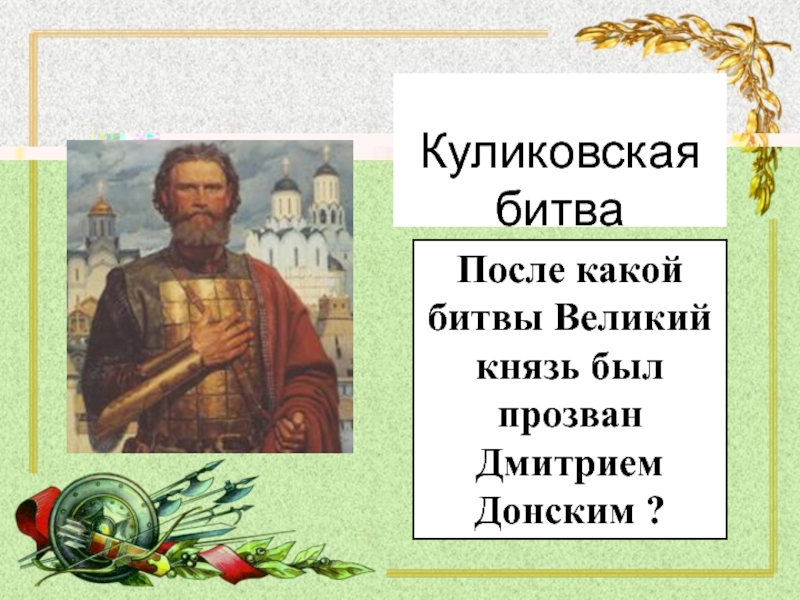 Куликовская битва

После какой битвы Великий князь был прозван Дмитрием Донским ?